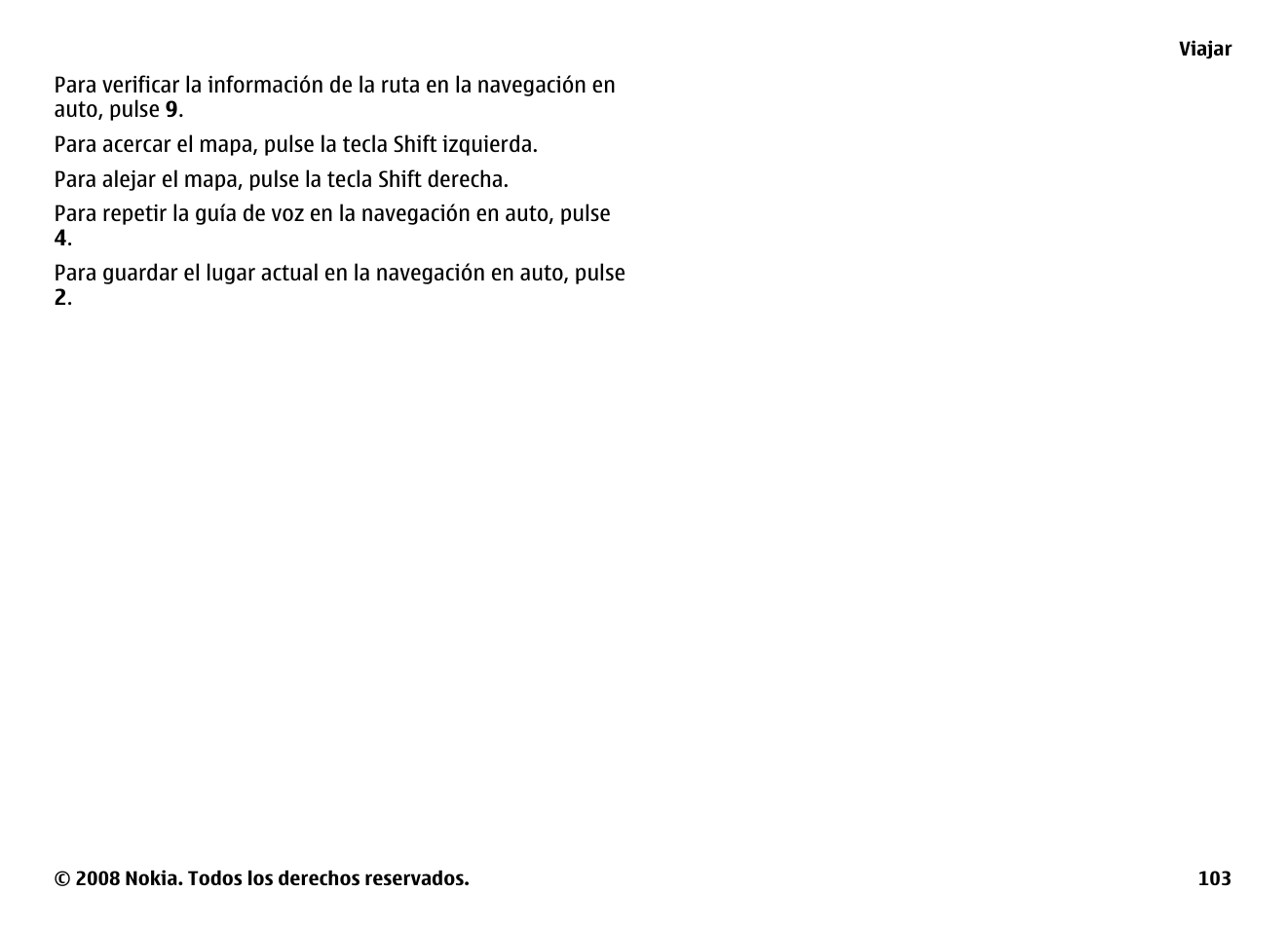 Viajar

Para verificar la información de la ruta en la navegación en auto, pulse 9.

Para acercar el mapa, pulse la tecla Shift izquierda.

Para alejar el mapa, pulse la tecla Shift derecha.

Para repetir la guía de voz en la navegación en auto, pulse 4.

Para guardar el lugar actual en la navegación en auto, pulse 2.

© 2008 Nokia. Todos los derechos reservados.

103